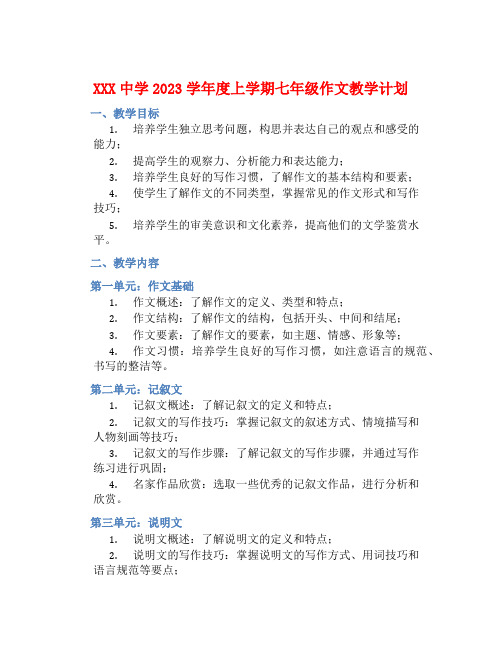 XXX 中学 2023 学年度上学期七年级作文教学计划

一、教学目标

1. 培养学生独立思考问题，构思并表达自己的观点和感受的能力；

2. 提高学生的观察力、分析能力和表达能力；

3. 培养学生良好的写作习惯，了解作文的基本结构和要素；

4. 使学生了解作文的不同类型，掌握常见的作文形式和写作技巧；

5. 培养学生的审美意识和文化素养，提高他们的文学鉴赏水平。

二、教学内容

第一单元：作文基础

1. 作文概述：了解作文的定义、类型和特点；

2. 作文结构：了解作文的结构，包括开头、中间和结尾；

3. 作文要素：了解作文的要素，如主题、情感、形象等；

4. 作文习惯：培养学生良好的写作习惯，如注意语言的规范、书写的整洁等。

第二单元：记叙文

1. 记叙文概述：了解记叙文的定义和特点；

2. 记叙文的写作技巧：掌握记叙文的叙述方式、情境描写和人物刻画等技巧；

3. 记叙文的写作步骤：了解记叙文的写作步骤，并通过写作练习进行巩固；

4. 名家作品欣赏：选取一些优秀的记叙文作品，进行分析和欣赏。

第三单元：说明文

1. 说明文概述：了解说明文的定义和特点；

2. 说明文的写作技巧：掌握说明文的写作方式、用词技巧和语言规范等要点；